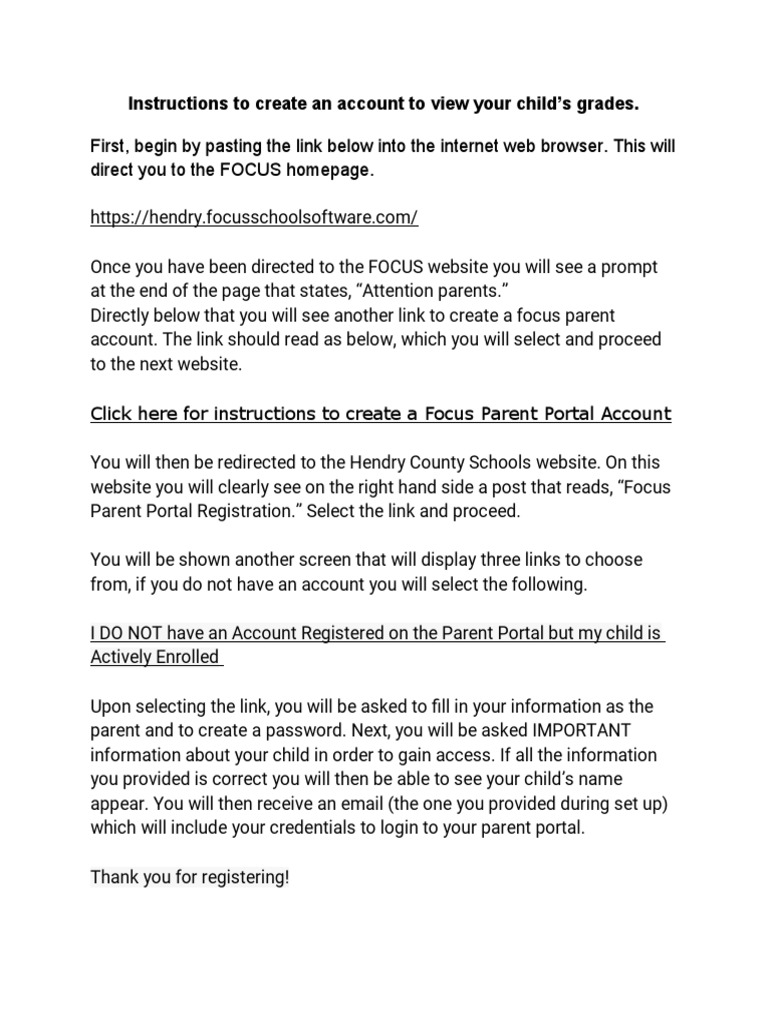 Instructions to create an account to view your child's grades.

First, begin by pasting the link below into the internet web browser. This will direct you to the FOCUS homepage.

https://hendry.focusschoolsoftware.com/

Once you have been directed to the FOCUS website you will see a prompt at the end of the page that states, "Attention parents."
Directly below that you will see another link to create a focus parent account. The link should read as below, which you will select and proceed to the next website.

Click here for instructions to create a Focus Parent Portal Account

You will then be redirected to the Hendry County Schools website. On this website you will clearly see on the right hand side a post that reads, "Focus Parent Portal Registration." Select the link and proceed.

You will be shown another screen that will display three links to choose from, if you do not have an account you will select the following.

I DO NOT have an Account Registered on the Parent Portal but my child is Actively Enrolled

Upon selecting the link, you will be asked to fill in your information as the parent and to create a password. Next, you will be asked IMPORTANT information about your child in order to gain access. If all the information you provided is correct you will then be able to see your child's name appear. You will then receive an email (the one you provided during set up) which will include your credentials to login to your parent portal.

Thank you for registering!